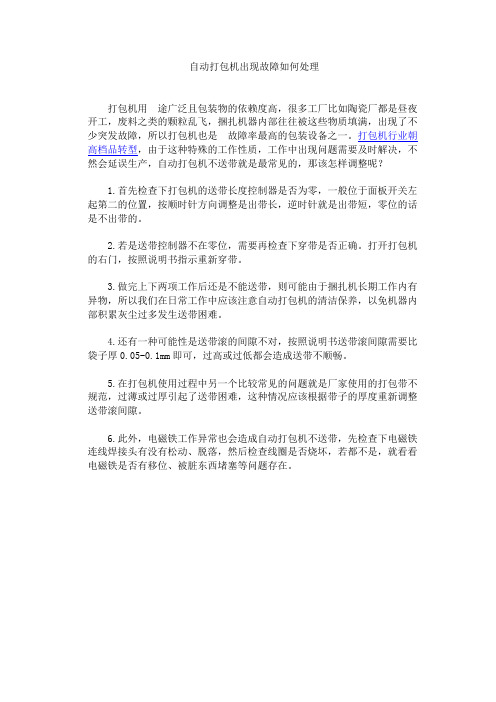 自动打包机出现故障如何处理

打包机用　途广泛且包装物的依赖度高，很多工厂比如陶瓷厂都是昼夜开工，废料之类的颗粒乱飞，捆扎机器内部往往被这些物质填满，出现了不少突发故障，所以打包机也是　故障率最高的包装设备之一。打包机行业朝高档品转型，由于这种特殊的工作性质，工作中出现问题需要及时解决，不然会延误生产，自动打包机不送带就是最常见的，那该怎样调整呢？

1.首先检查下打包机的送带长度控制器是否为零，一般位于面板开关左起第二的位置，按顺时针方向调整是出带长，逆时针就是出带短，零位的话是不出带的。

2.若是送带控制器不在零位，需要再检查下穿带是否正确。打开打包机的右门，按照说明书指示重新穿带。

3.做完上下两项工作后还是不能送带，则可能由于捆扎机长期工作内有异物，所以我们在日常工作中应该注意自动打包机的清洁保养，以免机器内部积累灰尘过多发生送带困难。

4.还有一种可能性是送带滚的间隙不对，按照说明书送带滚间隙需要比袋子厚 0.05-0.1mm 即可，过高或过低都会造成送带不顺畅。

5.在打包机使用过程中另一个比较常见的问题就是厂家使用的打包带不规范，过薄或过厚引起了送带困难，这种情况应该根据带子的厚度重新调整送带滚间隙。

6.此外，电磁铁工作异常也会造成自动打包机不送带，先检查下电磁铁连线焊接头有没有松动、脱落，然后检查线圈是否烧坏，若都不是，就看看电磁铁是否有移位、被脏东西堵塞等问题存在。